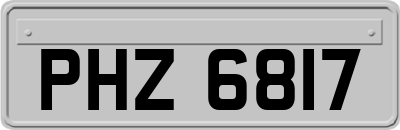 PHZ 6817